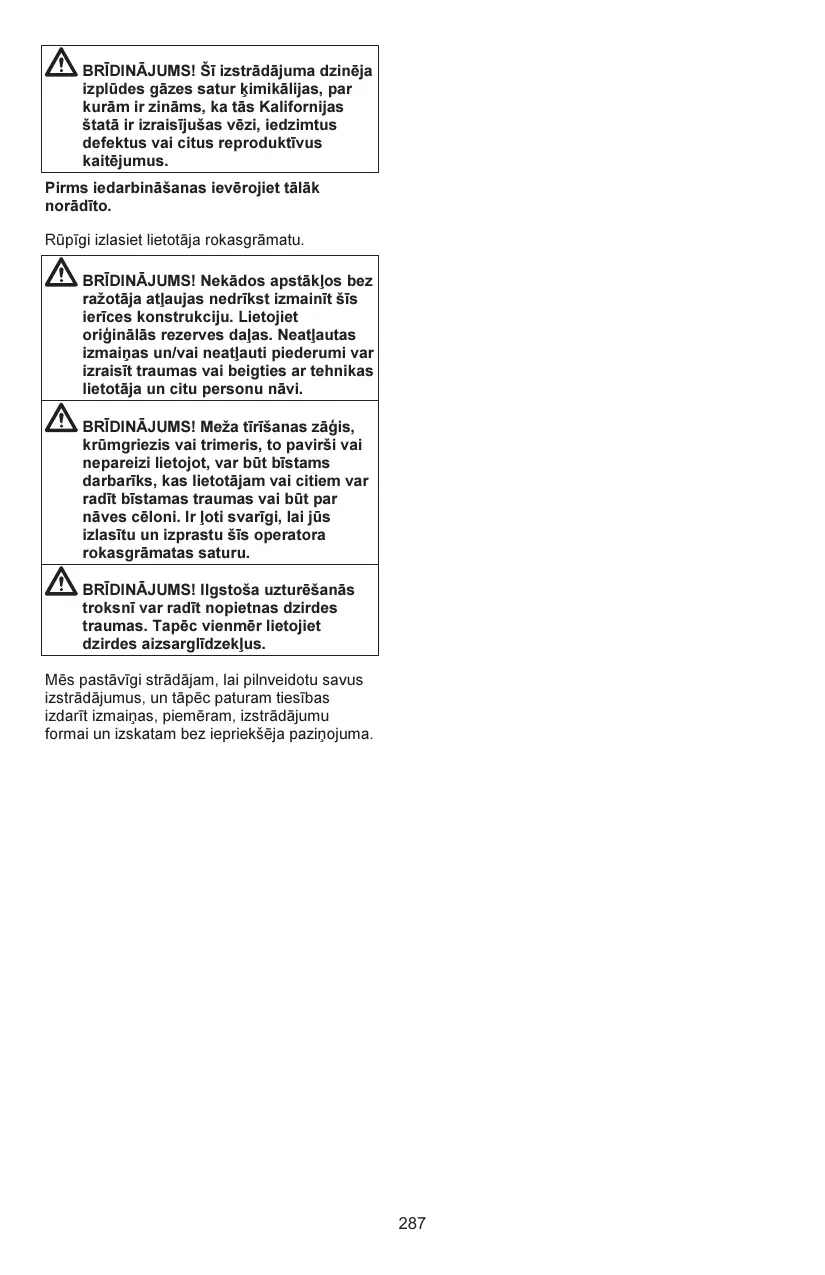 BRĪDINĀJUMS! Šī izstrādājuma dzinēja izplūdes gāzes satur ķimikālijas, par kurām ir zināms, ka tās Kalifornijas štatā ir izraisījušas vēzi, iedzimtus defektus vai citus reproduktīvus kaitējumus.

Pirms iedarbināšanas ievērojiet tālāk norādīto.

Rūpīgi izlasiet lietotāja rokasgrāmatu.

BRĪDINĀJUMS! Nekādos apstākļos bez ražotāja atļaujas nedrīkst izmainīt šīs ierīces konstrukciju. Lietojiet oriģinālās rezerves daļas. Neatļautas izmaiņas un/vai neatļauti piederumi var izraisīt traumas vai beigties ar tehnikas lietotāja un citu personu nāvi.

BRĪDINĀJUMS! Meža tīrīšanas zāģis, krūmgriezis vai trimeris, to pavirši vai nepareizi lietojot, var būt bīstams darbarīks, kas lietotājam vai citiem var radīt bīstamas traumas vai būt par nāves cēloni. Ir ļoti svarīgi, lai jūs izlasītu un izprastu šīs operatora rokasgrāmatas saturu.

BRĪDINĀJUMS! Ilgstoša uzturēšanās troksnī var radīt nopietnas dzirdes traumas. Tapēc vienmēr lietojiet dzirdes aizsarglīdzekļus.

Mēs pastāvīgi strādājam, lai pilnveidotu savus izstrādājumus, un tāpēc paturam tiesības izdarīt izmaiņas, piemēram, izstrādājumu formai un izskatam bez iepriekšēja paziņojuma.

287